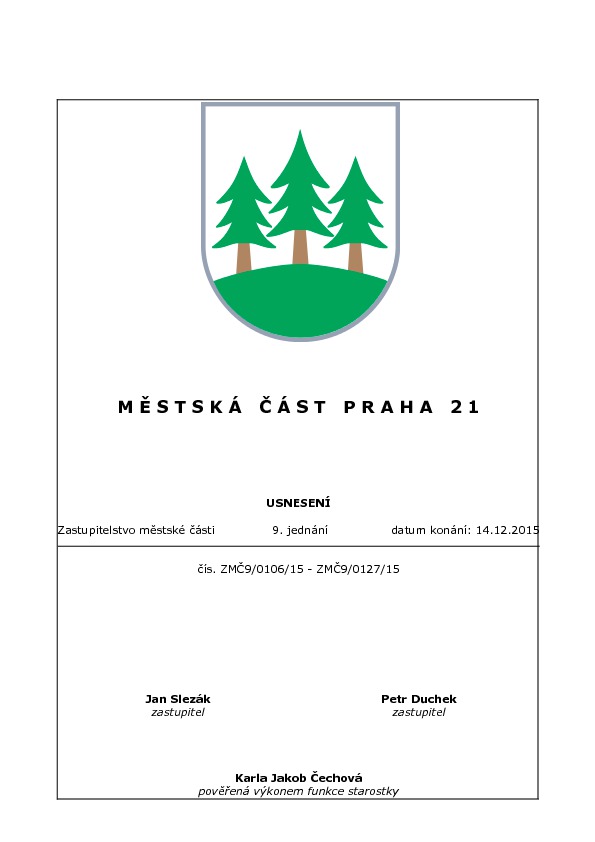 MĚSTSKÁ ČÁST PRAHA 21

USNESENÍ

Zastupitelstvo městské části 9. jednání datum konání: 14.12.2015

čís. ZMČ9/0106/15 - ZMČ9/0127/15

Jan Slezák
zastupitel

Petr Duchek
zastupitel

Karla Jakob Čechová
pověřená výkonem funkce starostky